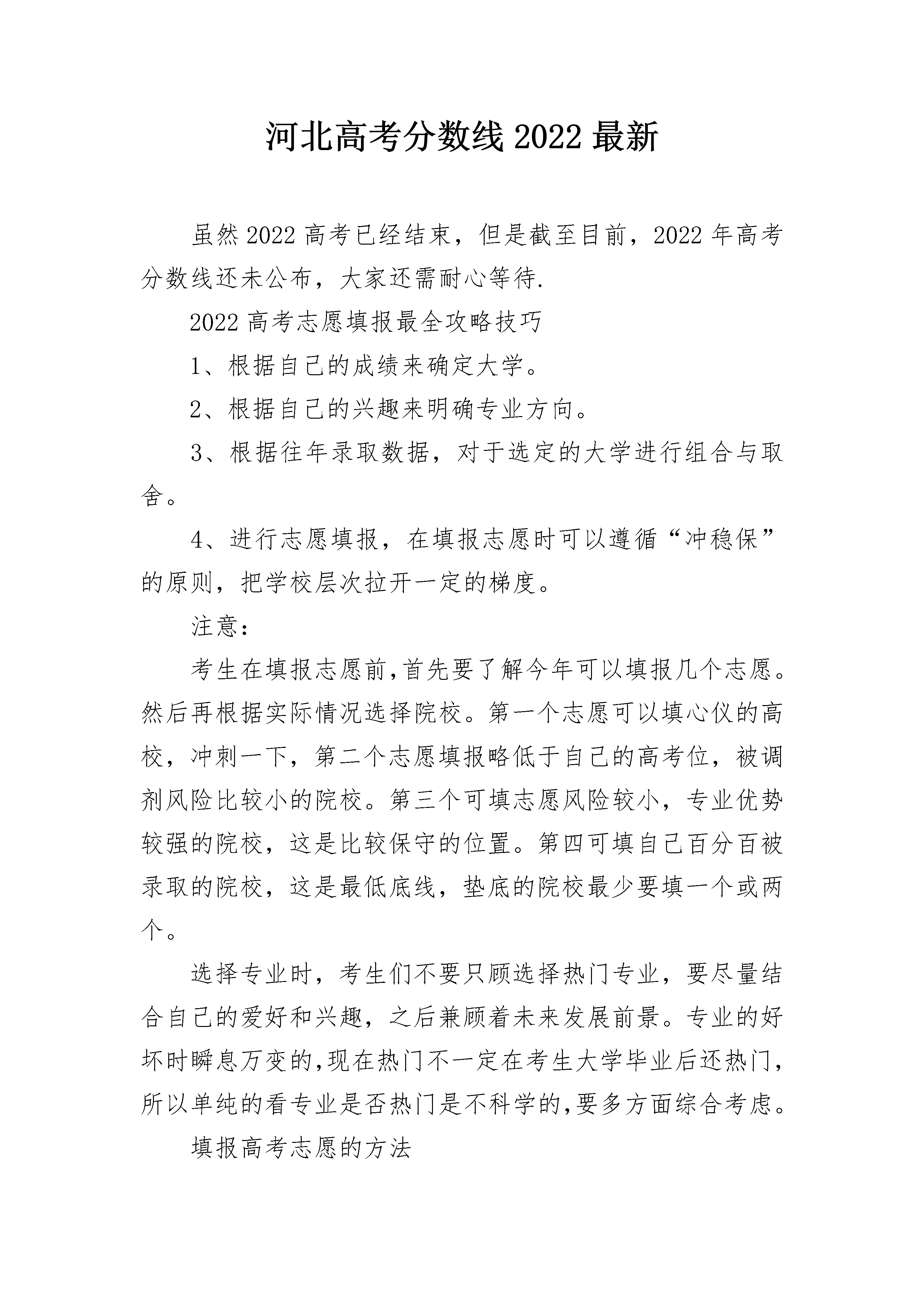 河北高考分数线2022最新

虽然2022高考已经结束，但是截至目前，2022年高考分数线还未公布，大家还需耐心等待.

2022高考志愿填报最全攻略技巧

1、根据自己的成绩来确定大学。

2、根据自己的兴趣来明确专业方向。

3、根据往年录取数据，对于选定的大学进行组合与取舍。

4、进行志愿填报，在填报志愿时可以遵循“冲稳保”的原则，把学校层次拉开一定的梯度。

注意：

考生在填报志愿前,首先要了解今年可以填报几个志愿。然后再根据实际情况选择院校。第一个志愿可以填心仪的高校，冲刺一下，第二个志愿填报略低于自己的高考位，被调剂风险比较小的院校。第三个可填志愿风险较小，专业优势较强的院校，这是比较保守的位置。第四可填自己百分百被录取的院校，这是最低底线，垫底的院校最少要填一个或两个。

选择专业时，考生们不要只顾选择热门专业，要尽量结合自己的爱好和兴趣，之后兼顾着未来发展前景。专业的好坏时瞬息万变的,现在热门不一定在考生大学毕业后还热门,所以单纯的看专业是否热门是不科学的,要多方面综合考虑。

填报高考志愿的方法